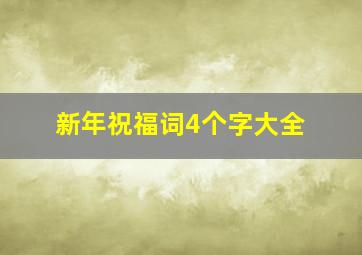 新年祝福词4个字大全